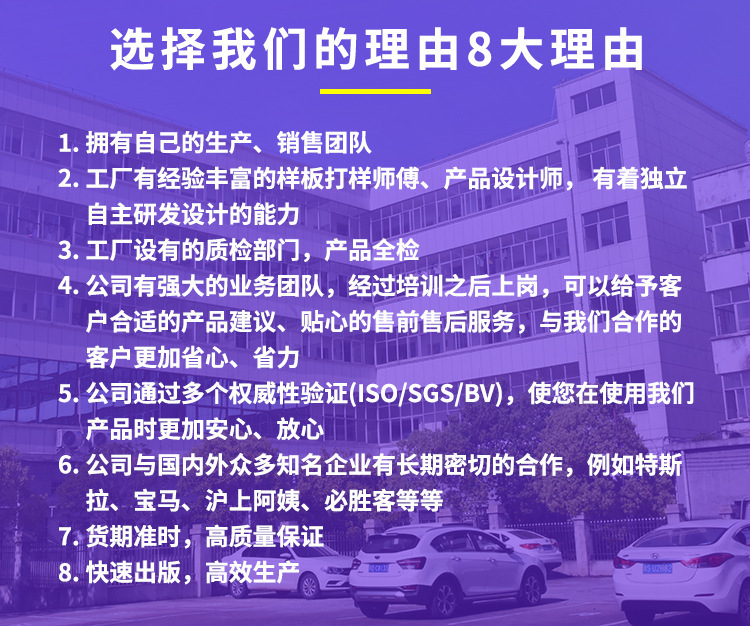 选择我们的理由8大理由

1.拥有自己的生产、销售团队
2.工厂有经验丰富的样板打样师傅、产品设计师，有着独立自主研发设计的能力
3.工厂设有的质检部门，产品全检
4.公司有强大的业务团队，经过培训之后上岗，可以给予客户合适的产品建议、贴心的售前售后服务，与我们合作的客户更加省心、省力
5.公司通过多个权威性验证(ISO/SGS/BV)，使您在使用我们产品时更加安心、放心
6.公司与国内外众多知名企业有长期密切的合作，例如特斯拉、宝马、沪上阿姨、必胜客等等
7.货期准时，高质量保证
8.快速出版，高效生产